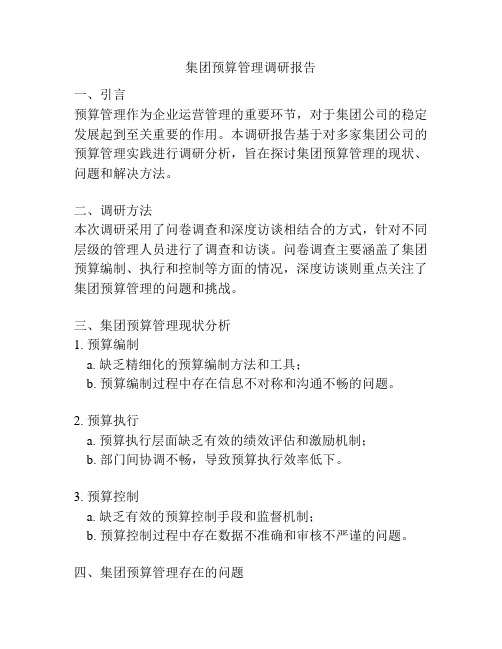 集团预算管理调研报告

一、引言
预算管理作为企业运营管理的重要环节，对于集团公司的稳定发展起到至关重要的作用。本调研报告基于对多家集团公司的预算管理实践进行调研分析，旨在探讨集团预算管理的现状、问题和解决方法。

二、调研方法
本次调研采用了问卷调查和深度访谈相结合的方式，针对不同层级的管理人员进行了调查和访谈。问卷调查主要涵盖了集团预算编制、执行和控制等方面的情况，深度访谈则重点关注了集团预算管理的问题和挑战。

三、集团预算管理现状分析
1. 预算编制
a. 缺乏精细化的预算编制方法和工具；
b. 预算编制过程中存在信息不对称和沟通不畅的问题。

2. 预算执行
a. 预算执行层面缺乏有效的绩效评估和激励机制；
b. 部门间协调不畅，导致预算执行效率低下。

3. 预算控制
a. 缺乏有效的预算控制手段和监督机制；
b. 预算控制过程中存在数据不准确和审核不严谨的问题。

四、集团预算管理存在的问题